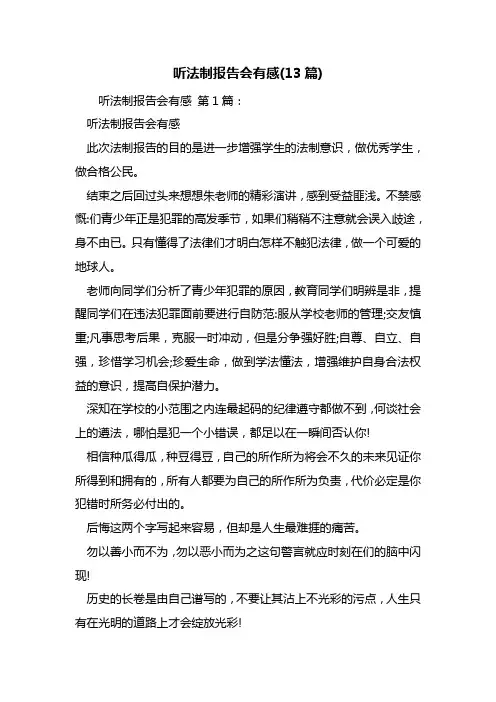 听法制报告会有感(13 篇)

听法制报告会有感 第 1 篇：

听法制报告会有感

此次法制报告的目的是进一步增强学生的法制意识，做优秀学生，做合格公民。

结束之后回过头来想想朱老师的精彩演讲，感到受益匪浅。不禁感慨:们青少年正是犯罪的高发季节，如果们稍稍不注意就会误入歧途，身不由已。只有懂得了法律们才明白怎样不触犯法律，做一个可爱的地球人。

老师向同学们分析了青少年犯罪的原因，教育同学们明辨是非，提醒同学们在违法犯罪面前要进行自防范:服从学校老师的管理;交友慎重;凡事思考后果，克服一时冲动，但是分争强好胜;自尊、自立、自强，珍惜学习机会;珍爱生命，做到学法懂法，增强维护自身合法权益的意识，提高自保护潜力。

深知在学校的小范围之内连最起码的纪律遵守都做不到，何谈社会上的遵法，哪怕是犯一个小错误，都足以在一瞬间否认你!

相信种瓜得瓜，种豆得豆，自己的所作所为将会不久的未来见证你所得到和拥有的，所有人都要为自己的所作所为负责，代价必定是你犯错时所务必付出的。

后悔这两个字写起来容易，但却是人生最难捱的痛苦。

勿以善小而不为，勿以恶小而为之这句警言就应时刻在们的脑中闪现!

历史的长卷是由自己谱写的，不要让其沾上不光彩的污点，人生只有在光明的道路上才会绽放光彩!